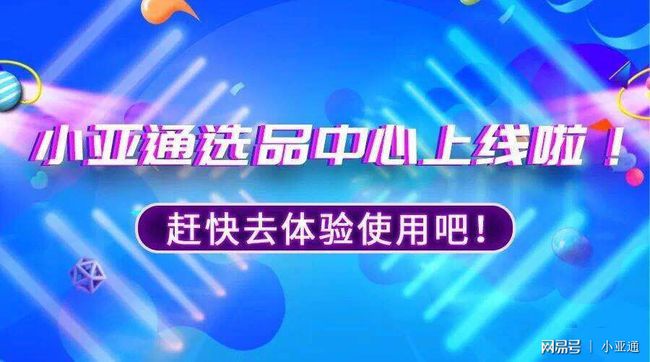 小亚通选品中心上线啦！

赶快去体验使用吧！

网易号 | 小亚通